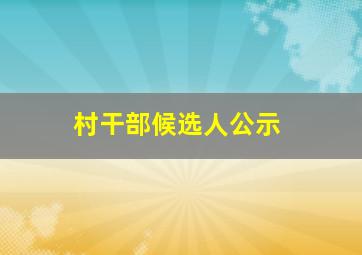 村干部候选人公示